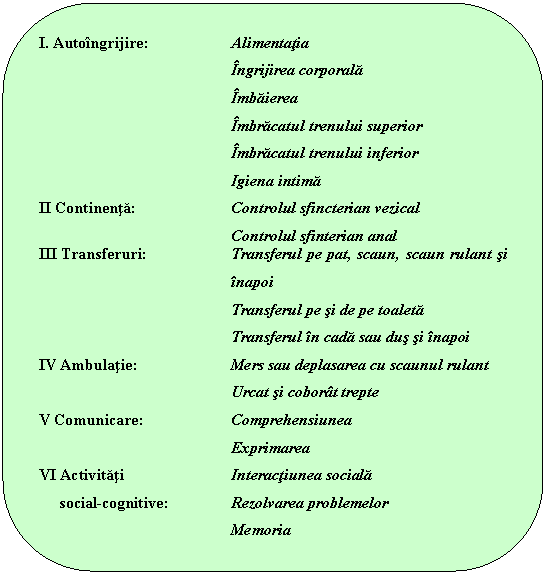 I. Autoîngrijire: Alimentaţia
Îngrijirea corporală
Îmbăierea
Îmbrăcatul trenului superior
Îmbrăcatul trenului inferior
Igiena intimă
II Continenţă: Controlul sfincterian vezical
Controlul sfinterian anal
III Transferuri: Transferul pe pat, scaun, scaun rulant şi înapoi
Transferul pe şi de pe toaletă
Transferul în cadă sau duş şi înapoi
IV Ambulaţie: Mers sau deplasarea cu scaunul rulant
Urcat şi coborât trepte
V Comunicare: Comprehensiunea
Exprimarea
VI Activităţi social-cognitive: Interacţiunea socială
Rezolvarea problemelor
Memoria